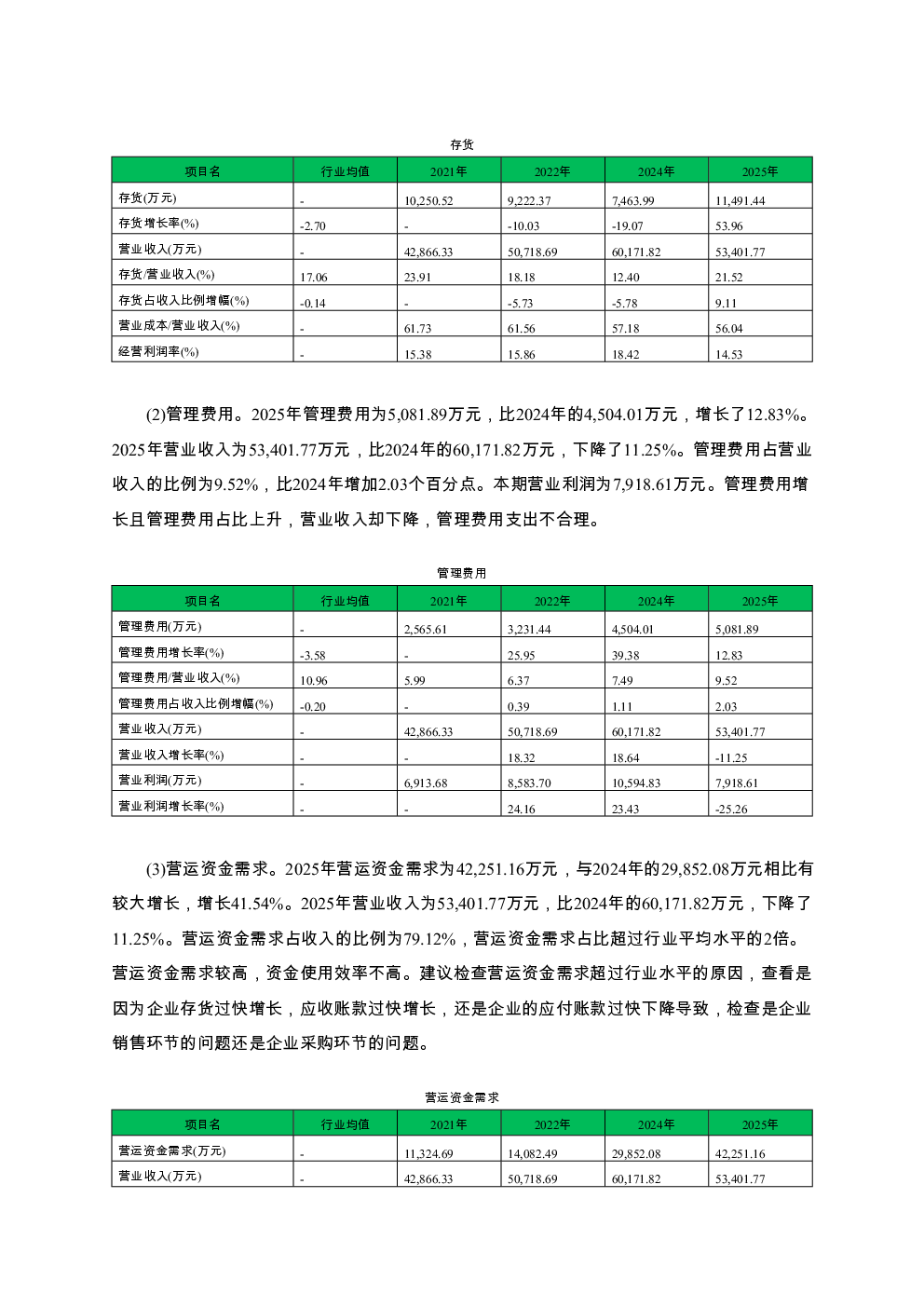 存货

| 项目名 | 行业均值 | 2021年 | 2022年 | 2024年 | 2025年 |
|---|---|---|---|---|---|
| 存货(万元) | - | 10,250.52 | 9,222.37 | 7,463.99 | 11,491.44 |
| 存货增长率(%) | -2.70 | - | -10.03 | -19.07 | 53.96 |
| 营业收入(万元) | - | 42,866.33 | 50,718.69 | 60,171.82 | 53,401.77 |
| 存货/营业收入(%) | 17.06 | 23.91 | 18.18 | 12.40 | 21.52 |
| 存货占收入比例增幅(%) | -0.14 | - | -5.73 | -5.78 | 9.11 |
| 营业成本/营业收入(%) | - | 61.73 | 61.56 | 57.18 | 56.04 |
| 经营利润率(%) | - | 15.38 | 15.86 | 18.42 | 14.53 |

(2)管理费用。2025年管理费用为5,081.89万元，比2024年的4,504.01万元，增长了12.83%。2025年营业收入为53,401.77万元，比2024年的60,171.82万元，下降了11.25%。管理费用占营业收入的比例为9.52%，比2024年增加2.03个百分点。本期营业利润为7,918.61万元。管理费用增长且管理费用占比上升，营业收入却下降，管理费用支出不合理。

管理费用

| 项目名 | 行业均值 | 2021年 | 2022年 | 2024年 | 2025年 |
|---|---|---|---|---|---|
| 管理费用(万元) | - | 2,565.61 | 3,231.44 | 4,504.01 | 5,081.89 |
| 管理费用增长率(%) | -3.58 | - | 25.95 | 39.38 | 12.83 |
| 管理费用/营业收入(%) | 10.96 | 5.99 | 6.37 | 7.49 | 9.52 |
| 管理费用占收入比例增幅(%) | -0.20 | - | 0.39 | 1.11 | 2.03 |
| 营业收入(万元) | - | 42,866.33 | 50,718.69 | 60,171.82 | 53,401.77 |
| 营业收入增长率(%) | - | - | 18.32 | 18.64 | -11.25 |
| 营业利润(万元) | - | 6,913.68 | 8,583.70 | 10,594.83 | 7,918.61 |
| 营业利润增长率(%) | - | - | 24.16 | 23.43 | -25.26 |

(3)营运资金需求。2025年营运资金需求为42,251.16万元，与2024年的29,852.08万元相比有较大增长，增长41.54%。2025年营业收入为53,401.77万元，比2024年的60,171.82万元，下降了11.25%。营运资金需求占收入的比例为79.12%，营运资金需求占比超过行业平均水平的2倍。营运资金需求较高，资金使用效率不高。建议检查营运资金需求超过行业水平的原因，查看是因为企业存货过快增长，应收账款过快增长，还是企业的应付账款过快下降导致，检查是企业销售环节的问题还是企业采购环节的问题。

营运资金需求

| 项目名 | 行业均值 | 2021年 | 2022年 | 2024年 | 2025年 |
|---|---|---|---|---|---|
| 营运资金需求(万元) | - | 11,324.69 | 14,082.49 | 29,852.08 | 42,251.16 |
| 营业收入(万元) | - | 42,866.33 | 50,718.69 | 60,171.82 | 53,401.77 |